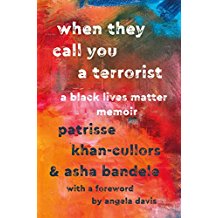 when they call you a terrorist

a black lives matter memoir

patrisse khan-cullors & asha bandele

with a foreword by angela davis